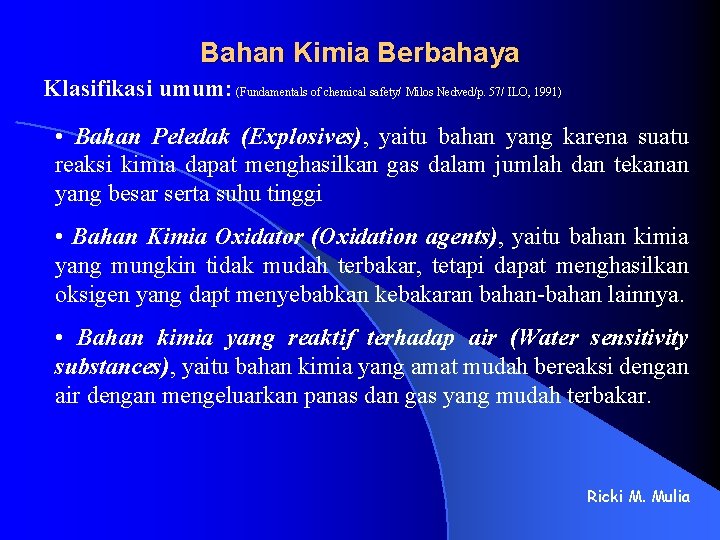 Bahan Kimia Berbahaya

Klasifikasi umum: (Fundamentals of chemical safety/ Milos Nedved/p. 57/ ILO, 1991)

• Bahan Peledak (Explosives), yaitu bahan yang karena suatu reaksi kimia dapat menghasilkan gas dalam jumlah dan tekanan yang besar serta suhu tinggi

• Bahan Kimia Oxidator (Oxidation agents), yaitu bahan kimia yang mungkin tidak mudah terbakar, tetapi dapat menghasilkan oksigen yang dapt menyebabkan kebakaran bahan-bahan lainnya.

• Bahan kimia yang reaktif terhadap air (Water sensitivity substances), yaitu bahan kimia yang amat mudah bereaksi dengan air dengan mengeluarkan panas dan gas yang mudah terbakar.

Ricki M. Mulia